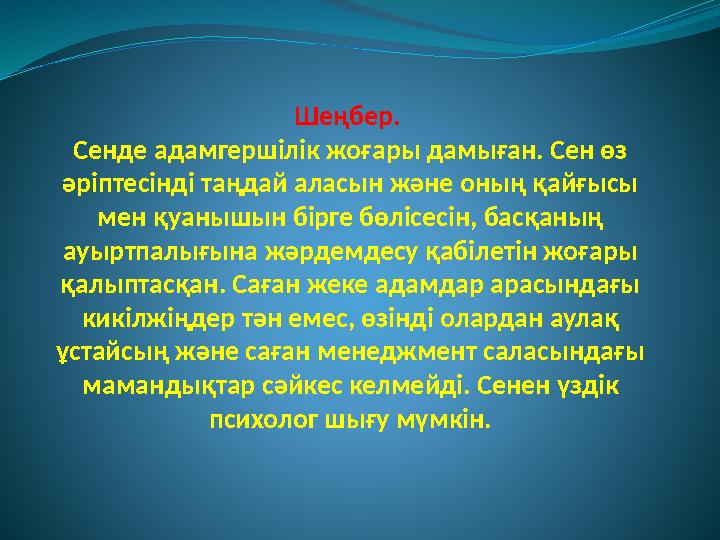 Шеңбер.
Сенде адамгершілік жоғары дамыған. Сен өз әріптесінді таңдай аласын және оның қайғысы мен қуанышын бірге бөлісесін, басқаның ауыртпалығына жәрдемдесу қабілетін жоғары қалыптасқан. Саған жеке адамдар арасындағы кикілжіңдер тән емес, өзінді олардан аулақ ұстайсың және саған менеджмент саласындағы мамандықтар сәйкес келмейді. Сенен үздік психолог шығу мүмкін.